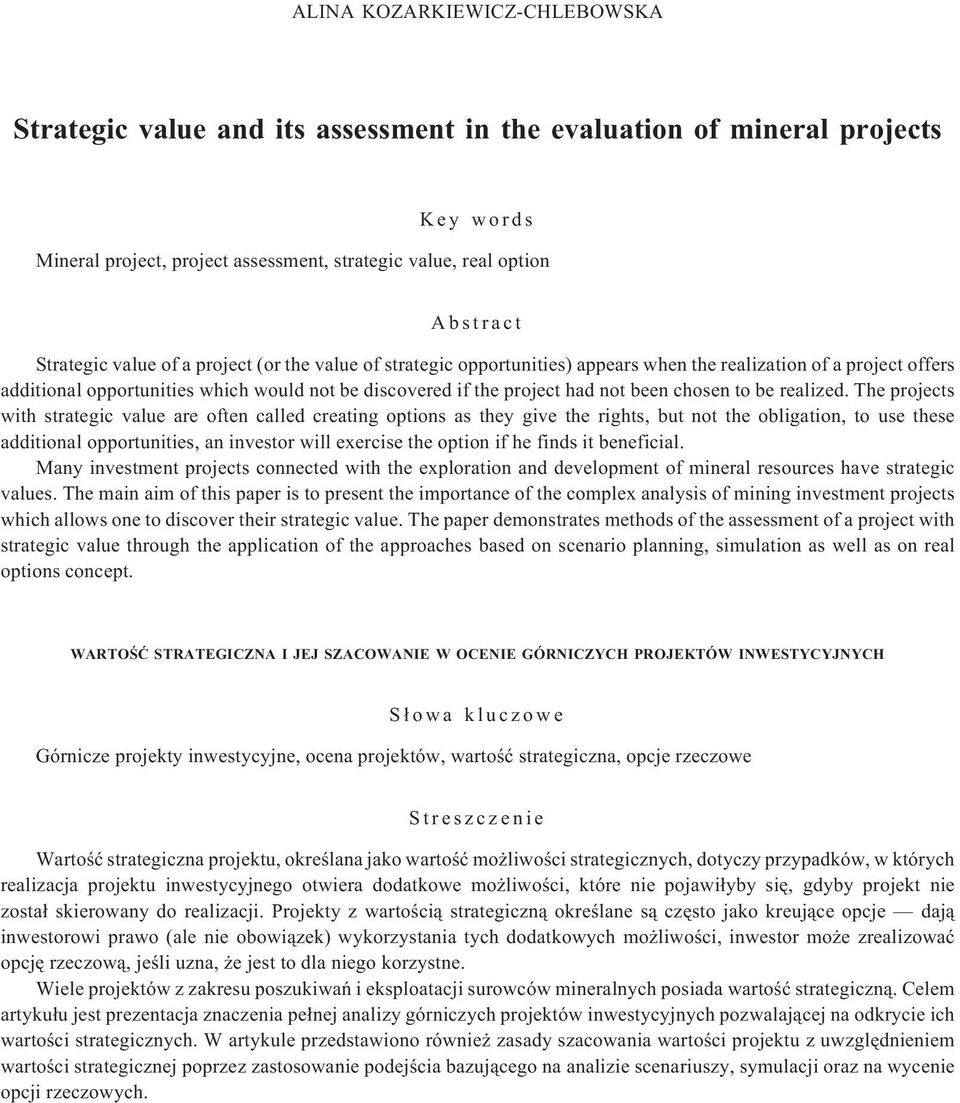 ALINA KOZARKIEWICZ-CHLEBOWSKA

Strategic value and its assessment in the evaluation of mineral projects

Key words

Mineral project, project assessment, strategic value, real option

Abstract

Strategic value of a project (or the value of strategic opportunities) appears when the realization of a project offers additional opportunities which would not be discovered if the project had not been chosen to be realized. The projects with strategic value are often called creating options as they give the rights, but not the obligation, to use these additional opportunities, an investor will exercise the option if he finds it beneficial.

Many investment projects connected with the exploration and development of mineral resources have strategic values. The main aim of this paper is to present the importance of the complex analysis of mining investment projects which allows one to discover their strategic value. The paper demonstrates methods of the assessment of a project with strategic value through the application of the approaches based on scenario planning, simulation as well as on real options concept.

WARTOŚĆ STRATEGICZNA I JEJ SZACOWANIE W OCENIE GÓRNICZYCH PROJEKTÓW INWESTYCYJNYCH

Słowa kluczowe

Górnicze projekty inwestycyjne, ocena projektów, wartość strategiczna, opcje rzeczowe

Streszczenie

Wartość strategiczna projektu, określana jako wartość możliwości strategicznych, dotyczy przypadków, w których realizacja projektu inwestycyjnego otwiera dodatkowe możliwości, które nie pojawiłyby się, gdyby projekt nie został skierowany do realizacji. Projekty z wartością strategiczną określane są często jako kreujące opcje — dają inwestorowi prawo (ale nie obowiązek) wykorzystania tych dodatkowych możliwości, inwestor może zrealizować opcję rzeczową, jeśli uzna, że jest to dla niego korzystne.

Wiele projektów z zakresu poszukiwań i eksploatacji surowców mineralnych posiada wartość strategiczną. Celem artykułu jest prezentacja znaczenia pełnej analizy górniczych projektów inwestycyjnych pozwalającej na odkrycie ich wartości strategicznych. W artykule przedstawiono również zasady szacowania wartości projektu z uwzględnieniem wartości strategicznej poprzez zastosowanie podejścia bazującego na analizie scenariuszy, symulacji oraz na wycenie opcji rzeczowych.